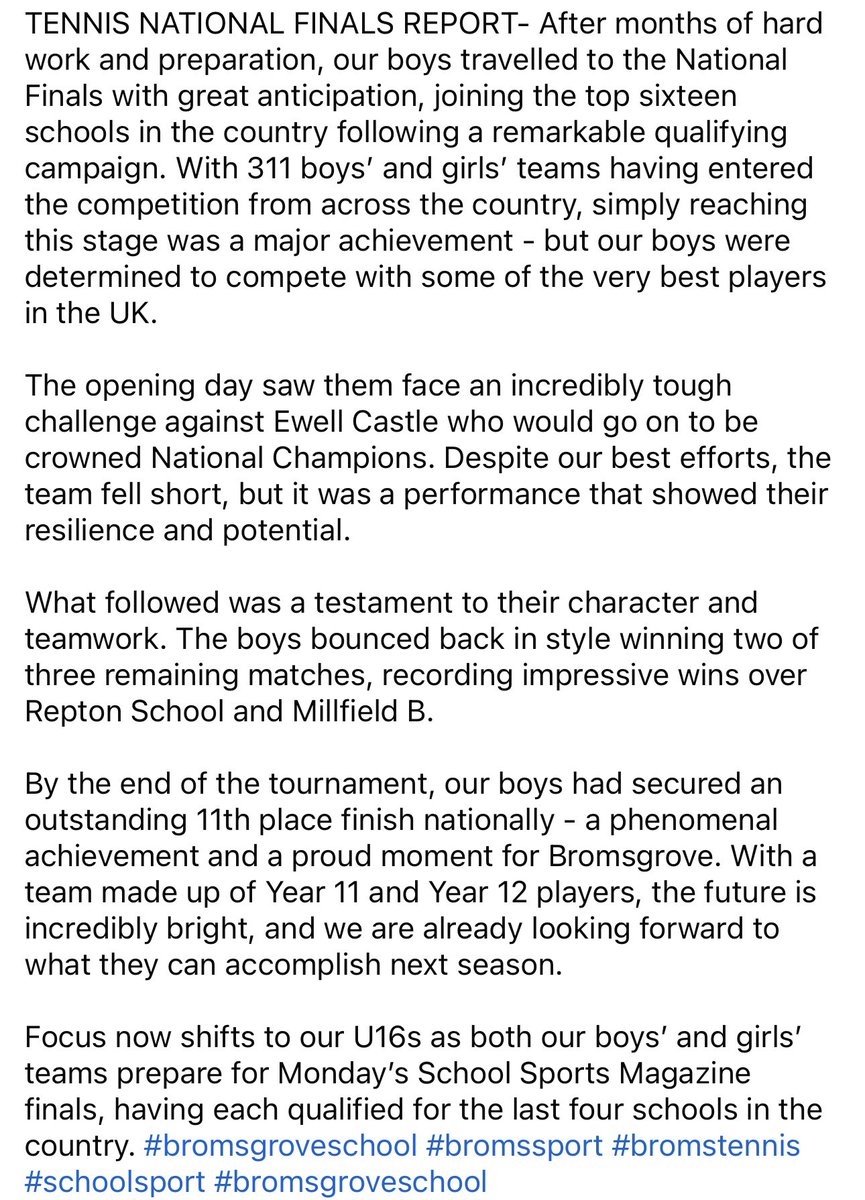 TENNIS NATIONAL FINALS REPORT- After months of hard work and preparation, our boys travelled to the National Finals with great anticipation, joining the top sixteen schools in the country following a remarkable qualifying campaign. With 311 boys' and girls' teams having entered the competition from across the country, simply reaching this stage was a major achievement - but our boys were determined to compete with some of the very best players in the UK.

The opening day saw them face an incredibly tough challenge against Ewell Castle who would go on to be crowned National Champions. Despite our best efforts, the team fell short, but it was a performance that showed their resilience and potential.

What followed was a testament to their character and teamwork. The boys bounced back in style winning two of three remaining matches, recording impressive wins over Repton School and Millfield B.

By the end of the tournament, our boys had secured an outstanding 11th place finish nationally - a phenomenal achievement and a proud moment for Bromsgrove. With a team made up of Year 11 and Year 12 players, the future is incredibly bright, and we are already looking forward to what they can accomplish next season.

Focus now shifts to our U16s as both our boys' and girls' teams prepare for Monday's School Sports Magazine finals, having each qualified for the last four schools in the country. #bromsgroveschool #bromssport #bromstennis #schoolsport #bromsgroveschool